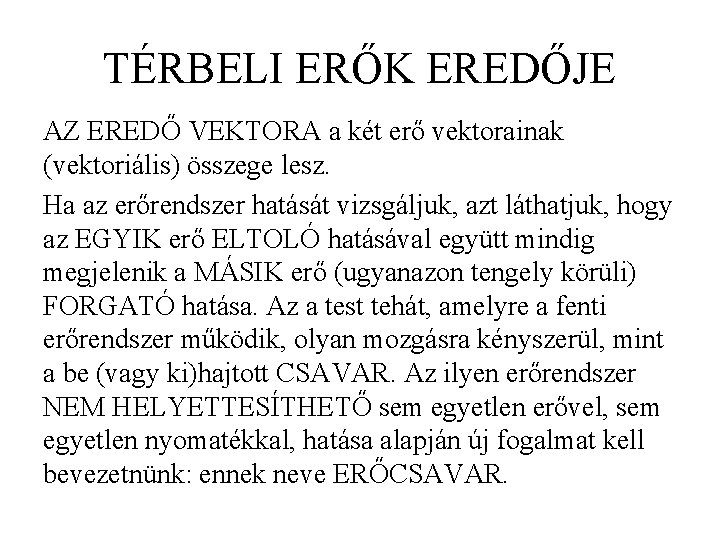 TÉRBELI ERŐK EREDŐJE

AZ EREDŐ VEKTORA a két erő vektorainak (vektoriális) összege lesz.

Ha az erőrendszer hatását vizsgáljuk, azt láthatjuk, hogy az EGYIK erő ELTOLÓ hatásával együtt mindig megjelenik a MÁSIK erő (ugyanazon tengely körüli) FORGATÓ hatása. Az a test tehát, amelyre a fenti erőrendszer működik, olyan mozgásra kényszerül, mint a be (vagy ki)hajtott CSAVAR. Az ilyen erőrendszer NEM HELYETTESÍTHETŐ sem egyetlen erővel, sem egyetlen nyomatékkal, hatása alapján új fogalmat kell bevezetnünk: ennek neve ERŐCSAVAR.